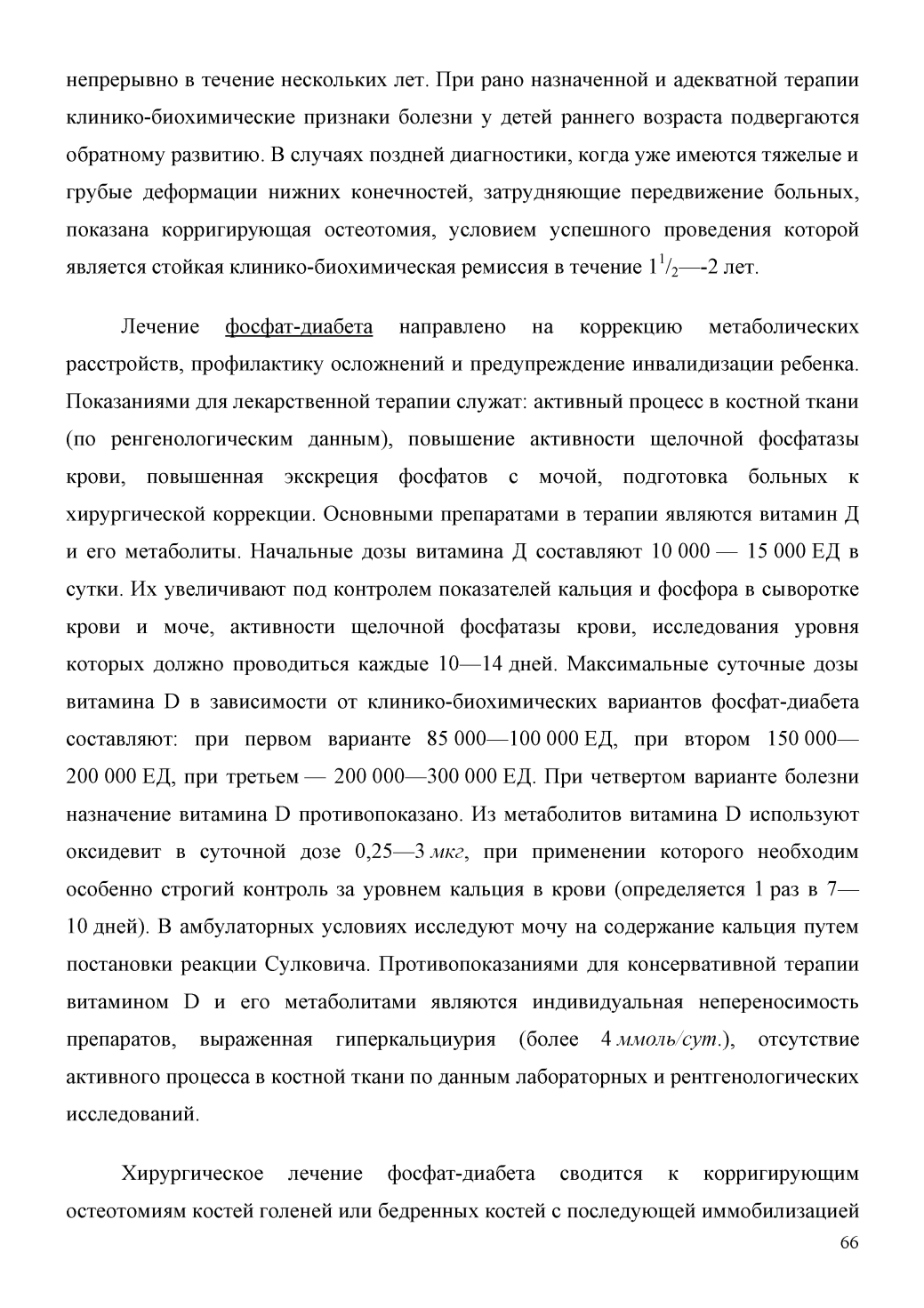 непрерывно в течение нескольких лет. При рано назначенной и адекватной терапии клинико-биохимические признаки болезни у детей раннего возраста подвергаются обратному развитию. В случаях поздней диагностики, когда уже имеются тяжелые и грубые деформации нижних конечностей, затрудняющие передвижение больных, показана корригирующая остеотомия, условием успешного проведения которой является стойкая клинико-биохимическая ремиссия в течение $1^1/_2$—-2 лет.

Лечение фосфат-диабета направлено на коррекцию метаболических расстройств, профилактику осложнений и предупреждение инвалидизации ребенка. Показаниями для лекарственной терапии служат: активный процесс в костной ткани (по ренгенологическим данным), повышение активности щелочной фосфатазы крови, повышенная экскреция фосфатов с мочой, подготовка больных к хирургической коррекции. Основными препаратами в терапии являются витамин Д и его метаболиты. Начальные дозы витамина Д составляют 10 000 — 15 000 ЕД в сутки. Их увеличивают под контролем показателей кальция и фосфора в сыворотке крови и моче, активности щелочной фосфатазы крови, исследования уровня которых должно проводиться каждые 10—14 дней. Максимальные суточные дозы витамина D в зависимости от клинико-биохимических вариантов фосфат-диабета составляют: при первом варианте 85 000—100 000 ЕД, при втором 150 000—200 000 ЕД, при третьем — 200 000—300 000 ЕД. При четвертом варианте болезни назначение витамина D противопоказано. Из метаболитов витамина D используют оксидевит в суточной дозе 0,25—3 мкг, при применении которого необходим особенно строгий контроль за уровнем кальция в крови (определяется 1 раз в 7—10 дней). В амбулаторных условиях исследуют мочу на содержание кальция путем постановки реакции Сулковича. Противопоказаниями для консервативной терапии витамином D и его метаболитами являются индивидуальная непереносимость препаратов, выраженная гиперкальциурия (более 4 ммоль/сут.), отсутствие активного процесса в костной ткани по данным лабораторных и рентгенологических исследований.

Хирургическое лечение фосфат-диабета сводится к корригирующим остеотомиям костей голеней или бедренных костей с последующей иммобилизацией

66